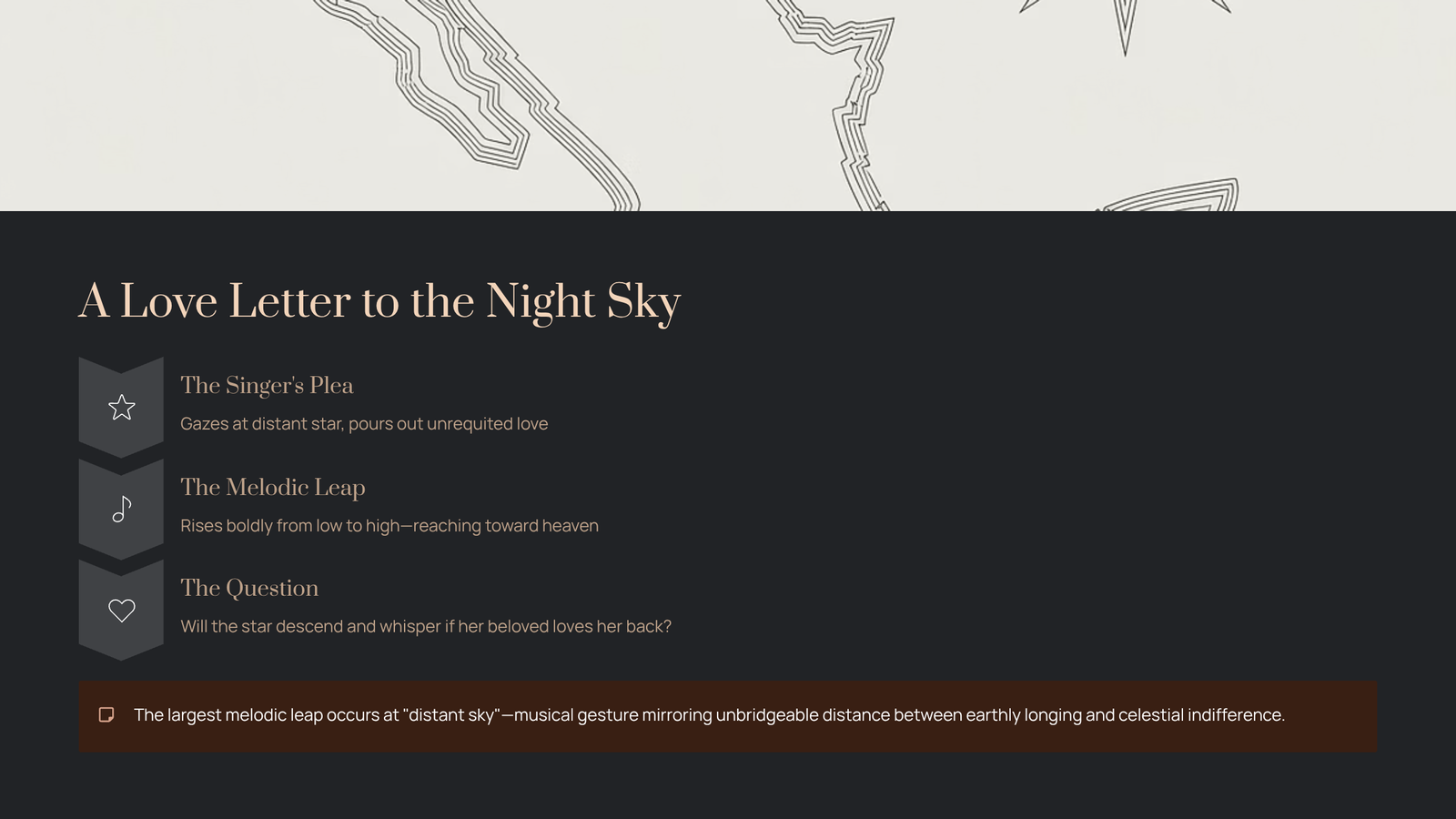 A Love Letter to the Night Sky

The Singer's Plea

Gazes at distant star, pours out unrequited love

The Melodic Leap

Rises boldly from low to high—reaching toward heaven

The Question

Will the star descend and whisper if her beloved loves her back?

The largest melodic leap occurs at "distant sky"—musical gesture mirroring unbridgeable distance between earthly longing and celestial indifference.